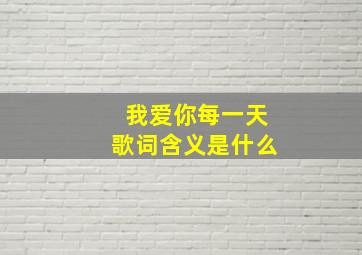 我爱你每一天
歌词含义是什么